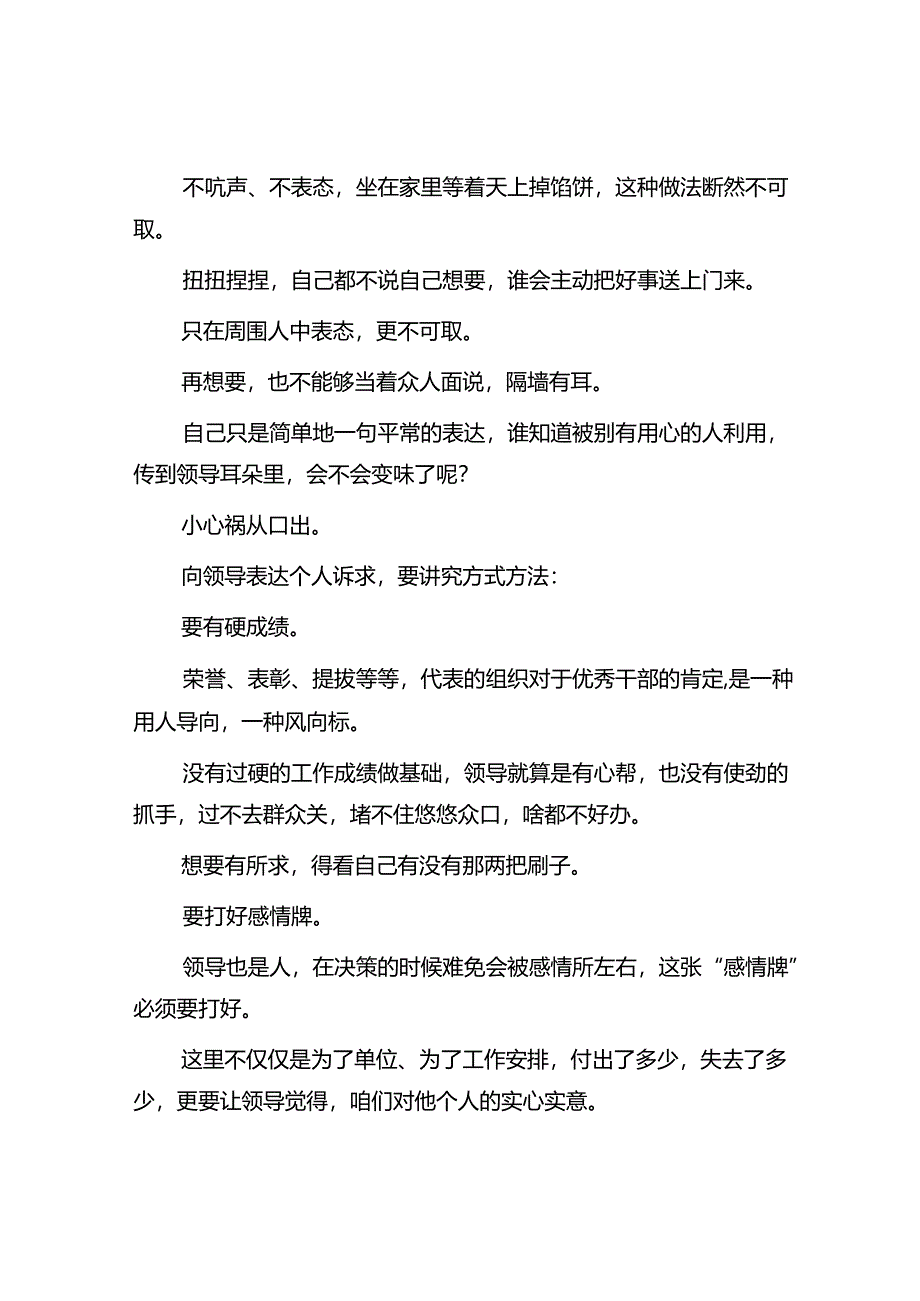 不吭声、不表态，坐在家里等着天上掉馅饼，这种做法断然不可取。

扭扭捏捏，自己都不说自己想要，谁会主动把好事送上门来。

只在周围人中表态，更不可取。

再想要，也不能够当着众人面说，隔墙有耳。

自己只是简单地一句平常的表达，谁知道被别有用心的人利用，传到领导耳朵里，会不会变味了呢?

小心祸从口出。

向领导表达个人诉求，要讲究方式方法：

要有硬成绩。

荣誉、表彰、提拔等等，代表的组织对于优秀干部的肯定,是一种用人导向，一种风向标。

没有过硬的工作成绩做基础，领导就算是有心帮，也没有使劲的抓手，过不去群众关，堵不住悠悠众口，啥都不好办。

想要有所求，得看自己有没有那两把刷子。

要打好感情牌。

领导也是人，在决策的时候难免会被感情所左右，这张“感情牌”必须要打好。

这里不仅仅是为了单位、为了工作安排，付出了多少，失去了多少，更要让领导觉得，咱们对他个人的实心实意。